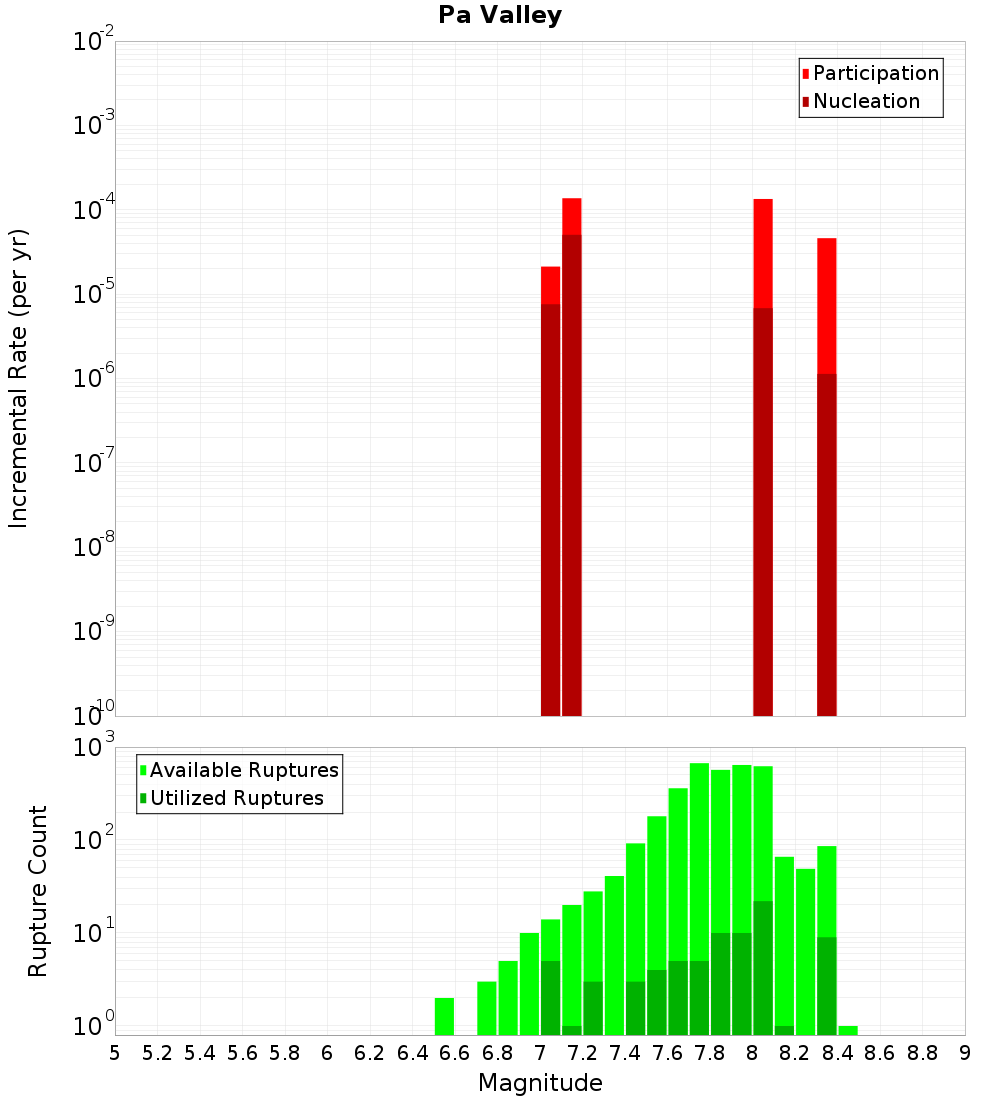 Pa Valley

Participation
Nucleation

Incremental Rate (per yr)

$10^{-2}$
$10^{-3}$
$10^{-4}$
$10^{-5}$
$10^{-6}$
$10^{-7}$
$10^{-8}$
$10^{-9}$
$10^{-10}$

Available Ruptures
Utilized Ruptures

Rupture Count

$10^{3}$
$10^{2}$
$10^{1}$
$10^{0}$

5 5.2 5.4 5.6 5.8 6 6.2 6.4 6.6 6.8 7 7.2 7.4 7.6 7.8 8 8.2 8.4 8.6 8.8 9

Magnitude